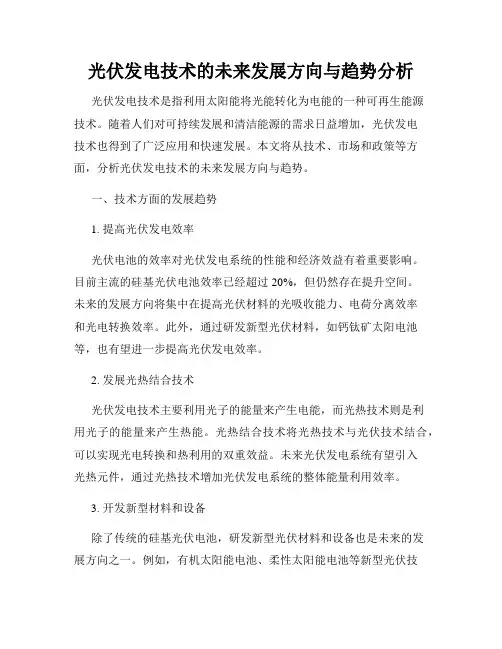 光伏发电技术的未来发展方向与趋势分析

光伏发电技术是指利用太阳能将光能转化为电能的一种可再生能源技术。随着人们对可持续发展和清洁能源的需求日益增加，光伏发电技术也得到了广泛应用和快速发展。本文将从技术、市场和政策等方面，分析光伏发电技术的未来发展方向与趋势。

一、技术方面的发展趋势

1. 提高光伏发电效率

光伏电池的效率对光伏发电系统的性能和经济效益有着重要影响。目前主流的硅基光伏电池效率已经超过 20%，但仍然存在提升空间。未来的发展方向将集中在提高光伏材料的光吸收能力、电荷分离效率和光电转换效率。此外，通过研发新型光伏材料，如钙钛矿太阳电池等，也有望进一步提高光伏发电效率。

2. 发展光热结合技术

光伏发电技术主要利用光子的能量来产生电能，而光热技术则是利用光子的能量来产生热能。光热结合技术将光热技术与光伏技术结合，可以实现光电转换和热利用的双重效益。未来光伏发电系统有望引入光热元件，通过光热技术增加光伏发电系统的整体能量利用效率。

3. 开发新型材料和设备

除了传统的硅基光伏电池，研发新型光伏材料和设备也是未来的发展方向之一。例如，有机太阳能电池、柔性太阳能电池等新型光伏技